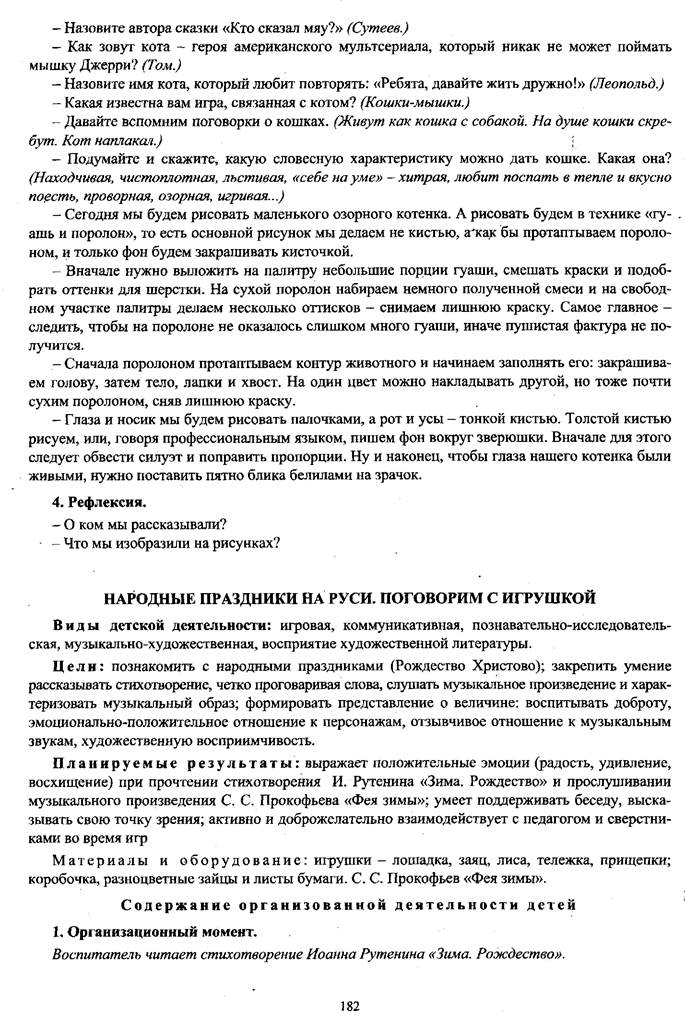 – Назовите автора сказки «Кто сказал мяу?» (Сутеев.)

– Как зовут кота – героя американского мультсериала, который никак не может поймать мышку Джерри? (Том.)

– Назовите имя кота, который любит повторять: «Ребята, давайте жить дружно!» (Леопольд.)

– Какая известна вам игра, связанная с котом? (Кошки-мышки.)

– Давайте вспомним поговорки о кошках. (Живут как кошка с собакой. На душе кошки скребут. Кот наплакал.)

– Подумайте и скажите, какую словесную характеристику можно дать кошке. Какая она? (Находчивая, чистоплотная, льстивая, «себе на уме» – хитрая, любит поспать в тепле и вкусно поесть, проворная, озорная, игривая...)

– Сегодня мы будем рисовать маленького озорного котенка. А рисовать будем в технике «гуашь и поролон», то есть основной рисунок мы делаем не кистью, а как бы протаптываем поролоном, и только фон будем закрашивать кисточкой.

– Вначале нужно выложить на палитру небольшие порции гуаши, смешать краски и подобрать оттенки для шерстки. На сухой поролон набираем немного полученной смеси и на свободном участке палитры делаем несколько оттисков – снимаем лишнюю краску. Самое главное – следить, чтобы на поролоне не оказалось слишком много гуаши, иначе пушистая фактура не получится.

– Сначала поролоном протаптываем контур животного и начинаем заполнять его: закрашиваем голову, затем тело, лапки и хвост. На один цвет можно накладывать другой, но тоже почти сухим поролоном, сняв лишнюю краску.

– Глаза и носик мы будем рисовать палочками, а рот и усы – тонкой кистью. Толстой кистью рисуем, или, говоря профессиональным языком, пишем фон вокруг зверюшки. Вначале для этого следует обвести силуэт и поправить пропорции. Ну и наконец, чтобы глаза нашего котенка были живыми, нужно поставить пятно блика белилами на зрачок.

4. Рефлексия.

– О ком мы рассказывали?

– Что мы изобразили на рисунках?

НАРОДНЫЕ ПРАЗДНИКИ НА РУСИ. ПОГОВОРИМ С ИГРУШКОЙ

Виды детской деятельности: игровая, коммуникативная, познавательно-исследовательская, музыкально-художественная, восприятие художественной литературы.

Цели: познакомить с народными праздниками (Рождество Христово); закрепить умение рассказывать стихотворение, четко проговаривая слова, слушать музыкальное произведение и характеризовать музыкальный образ; формировать представление о величине: воспитывать доброту, эмоционально-положительное отношение к персонажам, отзывчивое отношение к музыкальным звукам, художественную восприимчивость.

Планируемые результаты: выражает положительные эмоции (радость, удивление, восхищение) при прочтении стихотворения И. Рутенина «Зима. Рождество» и прослушивании музыкального произведения С. С. Прокофьева «Фея зимы»; умеет поддерживать беседу, высказывать свою точку зрения; активно и доброжелательно взаимодействует с педагогом и сверстниками во время игр

Материалы и оборудование: игрушки – лошадка, заяц, лиса, тележка, прищепки; коробочка, разноцветные зайцы и листы бумаги. С. С. Прокофьев «Фея зимы».

Содержание организованной деятельности детей

1. Организационный момент.

Воспитатель читает стихотворение Иоанна Рутенина «Зима. Рождество».

182